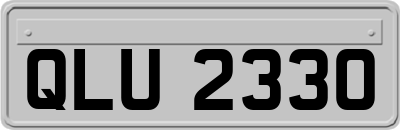 QLU 2330